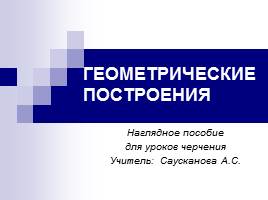 ГЕОМЕТРИЧЕСКИЕ ПОСТРОЕНИЯ

Наглядное пособие
для уроков черчения
Учитель: Саусканова А.С.